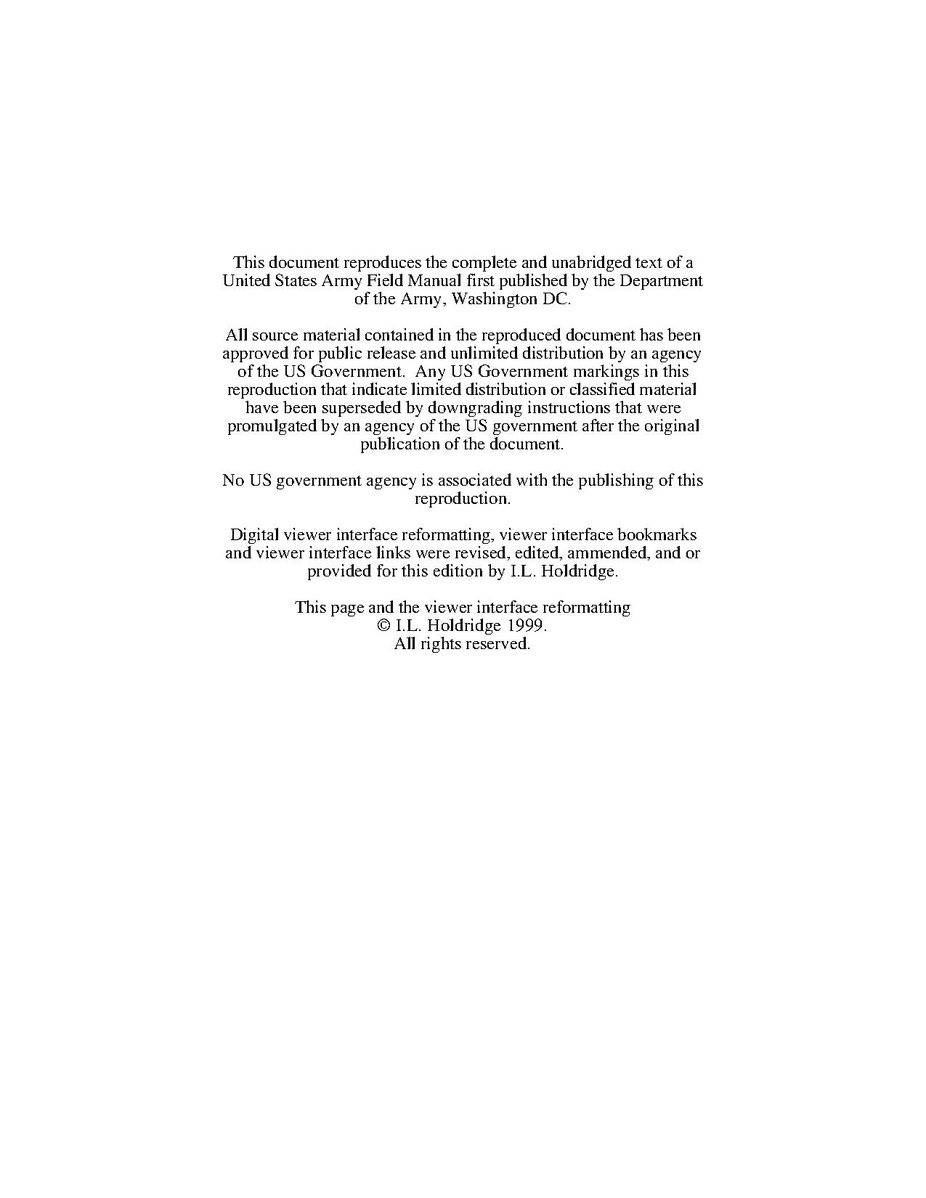 This document reproduces the complete and unabridged text of a United States Army Field Manual first published by the Department of the Army, Washington DC.

All source material contained in the reproduced document has been approved for public release and unlimited distribution by an agency of the US Government. Any US Government markings in this reproduction that indicate limited distribution or classified material have been superseded by downgrading instructions that were promulgated by an agency of the US government after the original publication of the document.

No US government agency is associated with the publishing of this reproduction.

Digital viewer interface reformatting, viewer interface bookmarks and viewer interface links were revised, edited, ammended, and or provided for this edition by I.L. Holdridge.

This page and the viewer interface reformatting
© I.L. Holdridge 1999.
All rights reserved.